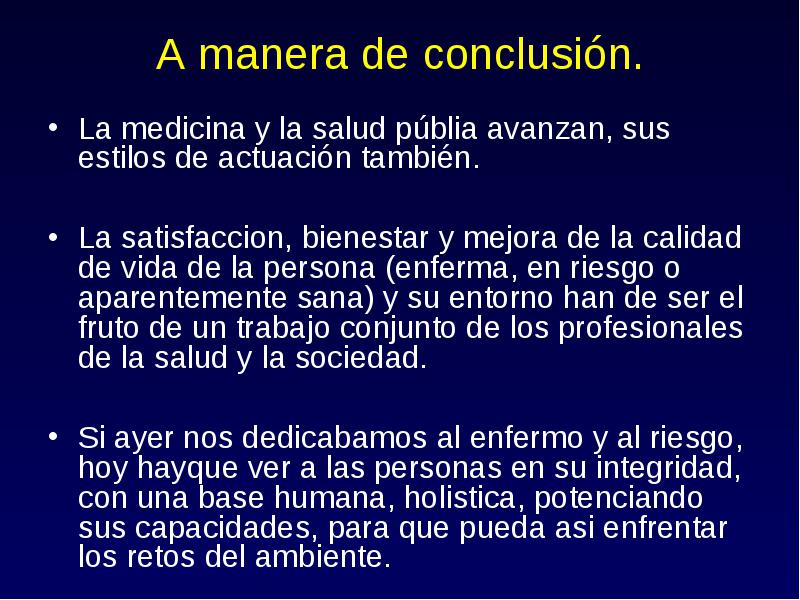 A manera de conclusión.

• La medicina y la salud públia avanzan, sus estilos de actuación también.

• La satisfaccion, bienestar y mejora de la calidad de vida de la persona (enferma, en riesgo o aparentemente sana) y su entorno han de ser el fruto de un trabajo conjunto de los profesionales de la salud y la sociedad.

• Si ayer nos dedicabamos al enfermo y al riesgo, hoy hayque ver a las personas en su integridad, con una base humana, holistica, potenciando sus capacidades, para que pueda asi enfrentar los retos del ambiente.